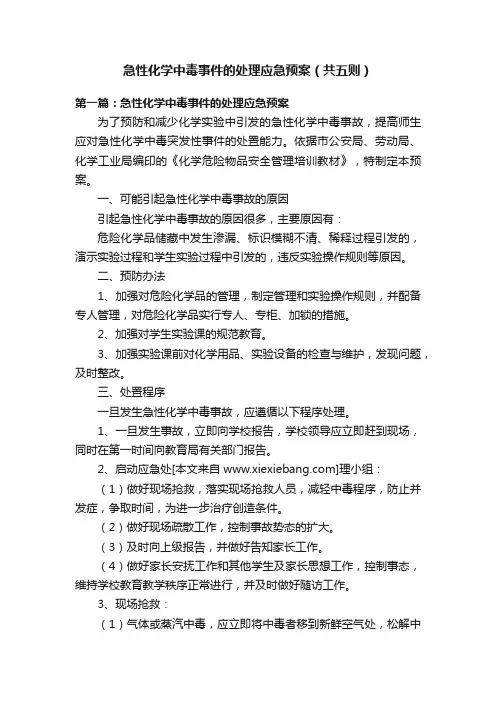 急性化学中毒事件的处理应急预案（共五则）

第一篇：急性化学中毒事件的处理应急预案

为了预防和减少化学实验中引发的急性化学中毒事故，提高师生应对急性化学中毒突发性事件的处置能力。依据市公安局、劳动局、化学工业局编印的《化学危险物品安全管理培训教材》，特制定本预案。

一、可能引起急性化学中毒事故的原因

引起急性化学中毒事故的原因很多，主要原因有：

危险化学品储藏中发生渗漏、标识模糊不清、稀释过程引发的，演示实验过程和学生实验过程中引发的，违反实验操作规则等原因。

二、预防办法

1、加强对危险化学品的管理，制定管理和实验操作规则，并配备专人管理，对危险化学品实行专人、专柜、加锁的措施。

2、加强对学生实验课的规范教育。

3、加强实验课前对化学用品、实验设备的检查与维护，发现问题，及时整改。

三、处置程序

一旦发生急性化学中毒事故，应遵循以下程序处理。

1、一旦发生事故，立即向学校报告，学校领导应立即赶到现场，同时在第一时间向教育局有关部门报告。

2、启动应急处[本文来自 www.xiexiebang.com]理小组：

（1）做好现场抢救，落实现场抢救人员，减轻中毒程序，防止并发症，争取时间，为进一步治疗创造条件。

（2）做好现场疏散工作，控制事故势态的扩大。

（3）及时向上级报告，并做好告知家长工作。

（4）做好家长安抚工作和其他学生及家长思想工作，控制事态，维持学校教育教学秩序正常进行，并及时做好随访工作。

3、现场抢救：

（1）气体或蒸汽中毒，应立即将中毒者移到新鲜空气处，松解中